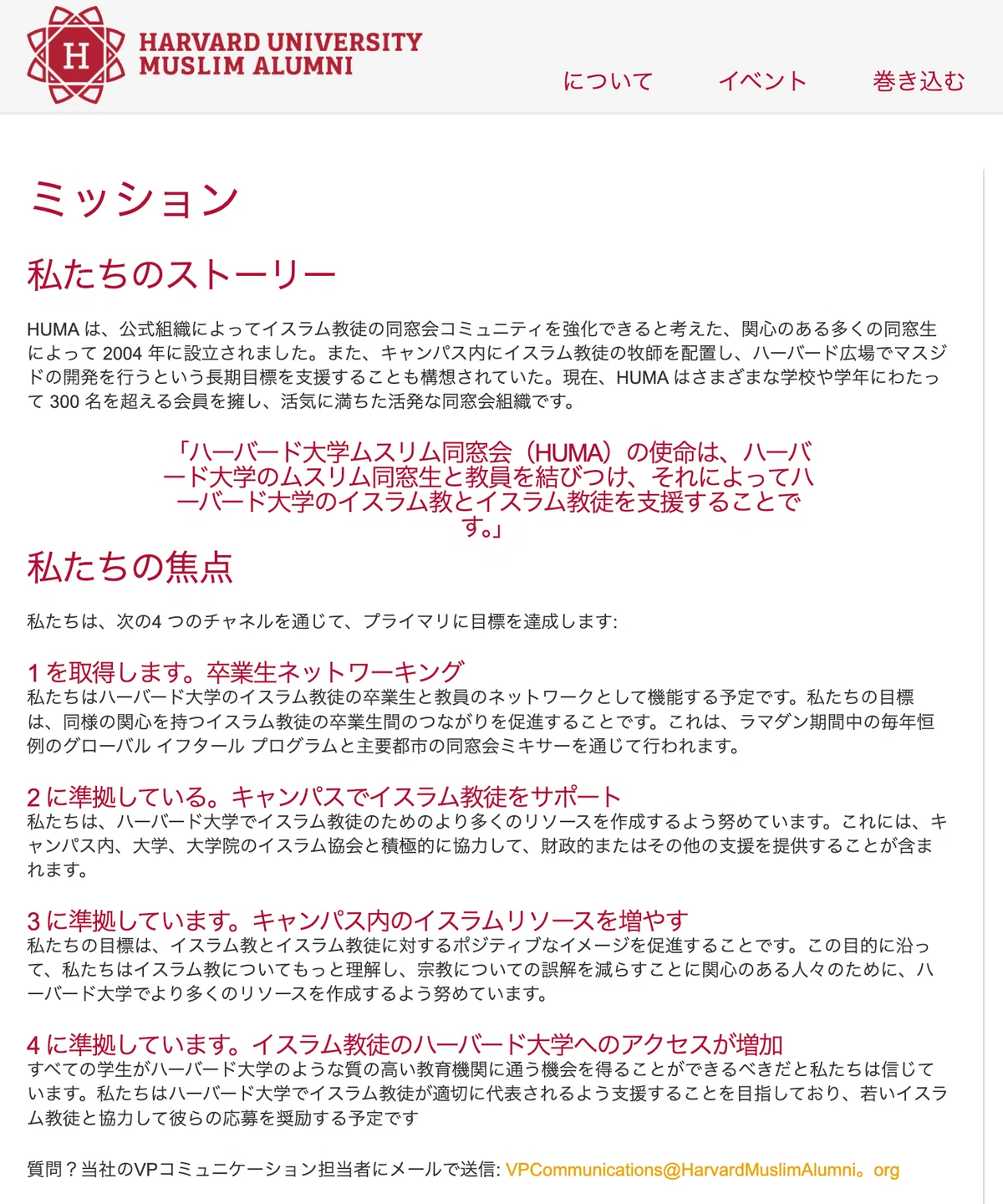 H
HARVARD UNIVERSITY
MUSLIM ALUMNI

について　イベント　巻き込む

ミッション

私たちのストーリー

HUMA は、公式組織によってイスラム教徒の同窓会コミュニティを強化できると考えた、関心のある多くの同窓生によって 2004 年に設立されました。また、キャンパス内にイスラム教徒の牧師を配置し、ハーバード広場でマスジドの開発を行うという長期目標を支援することも構想されていた。現在、HUMA はさまざまな学校や学年にわたって 300 名を超える会員を擁し、活気に満ちた活発な同窓会組織です。

「ハーバード大学ムスリム同窓会（HUMA）の使命は、ハーバード大学のムスリム同窓生と教員を結びつけ、それによってハーバード大学のイスラム教とイスラム教徒を支援することです。」

私たちの焦点

私たちは、次の4 つのチャネルを通じて、プライマリに目標を達成します:

1 を取得します。卒業生ネットワーキング
私たちはハーバード大学のイスラム教徒の卒業生と教員のネットワークとして機能する予定です。私たちの目標は、同様の関心を持つイスラム教徒の卒業生間のつながりを促進することです。これは、ラマダン期間中の毎年恒例のグローバル イフタール プログラムと主要都市の同窓会ミキサーを通じて行われます。

2 に準拠している。キャンパスでイスラム教徒をサポート
私たちは、ハーバード大学でイスラム教徒のためのより多くのリソースを作成するよう努めています。これには、キャンパス内、大学、大学院のイスラム協会と積極的に協力して、財政的またはその他の支援を提供することが含まれます。

3 に準拠しています。キャンパス内のイスラムリソースを増やす
私たちの目標は、イスラム教とイスラム教徒に対するポジティブなイメージを促進することです。この目的に沿って、私たちはイスラム教についてもっと理解し、宗教についての誤解を減らすことに関心のある人々のために、ハーバード大学でより多くのリソースを作成するよう努めています。

4 に準拠しています。イスラム教徒のハーバード大学へのアクセスが増加
すべての学生がハーバード大学のような質の高い教育機関に通う機会を得ることができるべきだと私たちは信じています。私たちはハーバード大学でイスラム教徒が適切に代表されるよう支援することを目指しており、若いイスラム教徒と協力して彼らの応募を奨励する予定です

質問？当社のVPコミュニケーション担当者にメールで送信: VPCommunications@HarvardMuslimAlumni。org